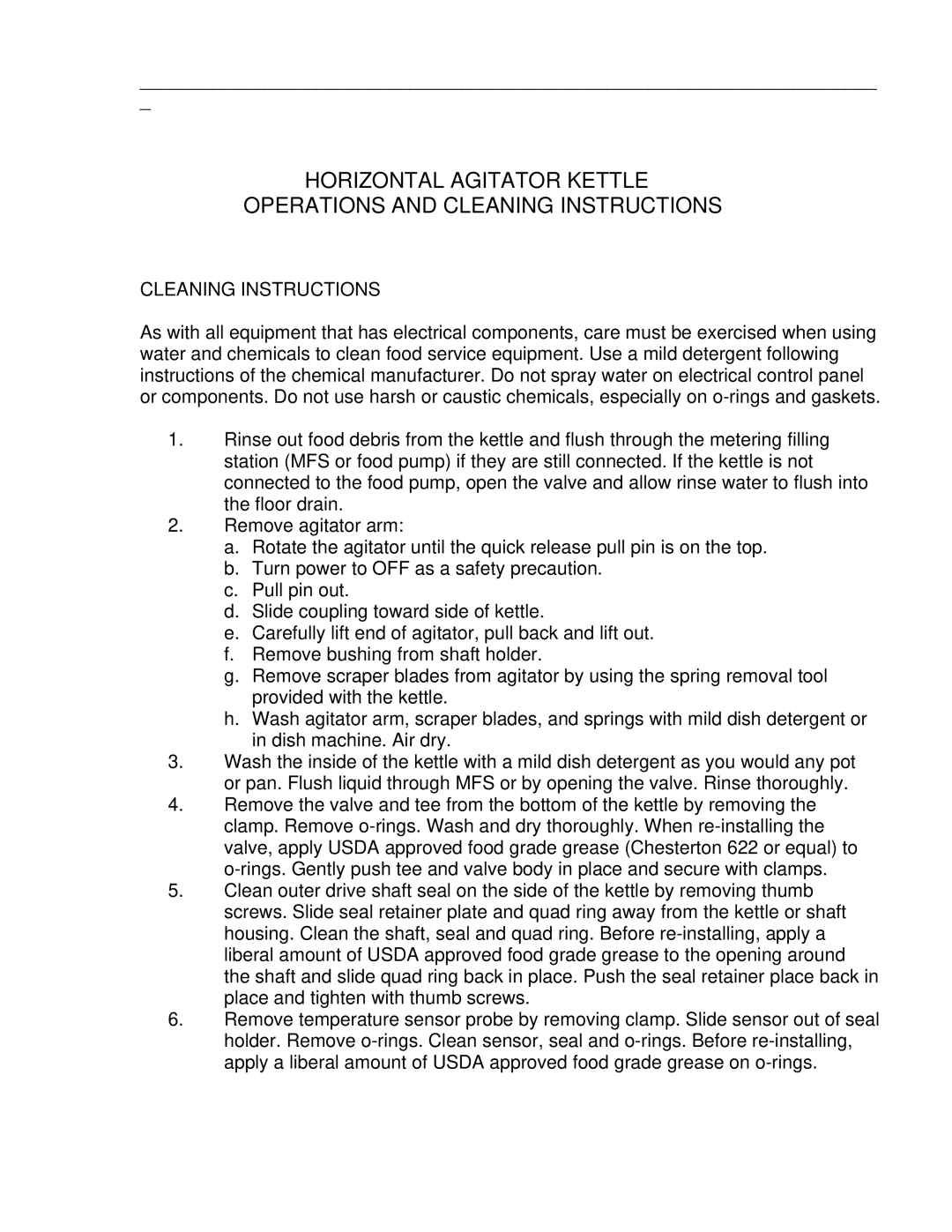 HORIZONTAL AGITATOR KETTLE
OPERATIONS AND CLEANING INSTRUCTIONS

CLEANING INSTRUCTIONS

As with all equipment that has electrical components, care must be exercised when using water and chemicals to clean food service equipment. Use a mild detergent following instructions of the chemical manufacturer. Do not spray water on electrical control panel or components. Do not use harsh or caustic chemicals, especially on o-rings and gaskets.

1. Rinse out food debris from the kettle and flush through the metering filling station (MFS or food pump) if they are still connected. If the kettle is not connected to the food pump, open the valve and allow rinse water to flush into the floor drain.
2. Remove agitator arm:
a. Rotate the agitator until the quick release pull pin is on the top.
b. Turn power to OFF as a safety precaution.
c. Pull pin out.
d. Slide coupling toward side of kettle.
e. Carefully lift end of agitator, pull back and lift out.
f. Remove bushing from shaft holder.
g. Remove scraper blades from agitator by using the spring removal tool provided with the kettle.
h. Wash agitator arm, scraper blades, and springs with mild dish detergent or in dish machine. Air dry.
3. Wash the inside of the kettle with a mild dish detergent as you would any pot or pan. Flush liquid through MFS or by opening the valve. Rinse thoroughly.
4. Remove the valve and tee from the bottom of the kettle by removing the clamp. Remove o-rings. Wash and dry thoroughly. When re-installing the valve, apply USDA approved food grade grease (Chesterton 622 or equal) to o-rings. Gently push tee and valve body in place and secure with clamps.
5. Clean outer drive shaft seal on the side of the kettle by removing thumb screws. Slide seal retainer plate and quad ring away from the kettle or shaft housing. Clean the shaft, seal and quad ring. Before re-installing, apply a liberal amount of USDA approved food grade grease to the opening around the shaft and slide quad ring back in place. Push the seal retainer place back in place and tighten with thumb screws.
6. Remove temperature sensor probe by removing clamp. Slide sensor out of seal holder. Remove o-rings. Clean sensor, seal and o-rings. Before re-installing, apply a liberal amount of USDA approved food grade grease on o-rings.